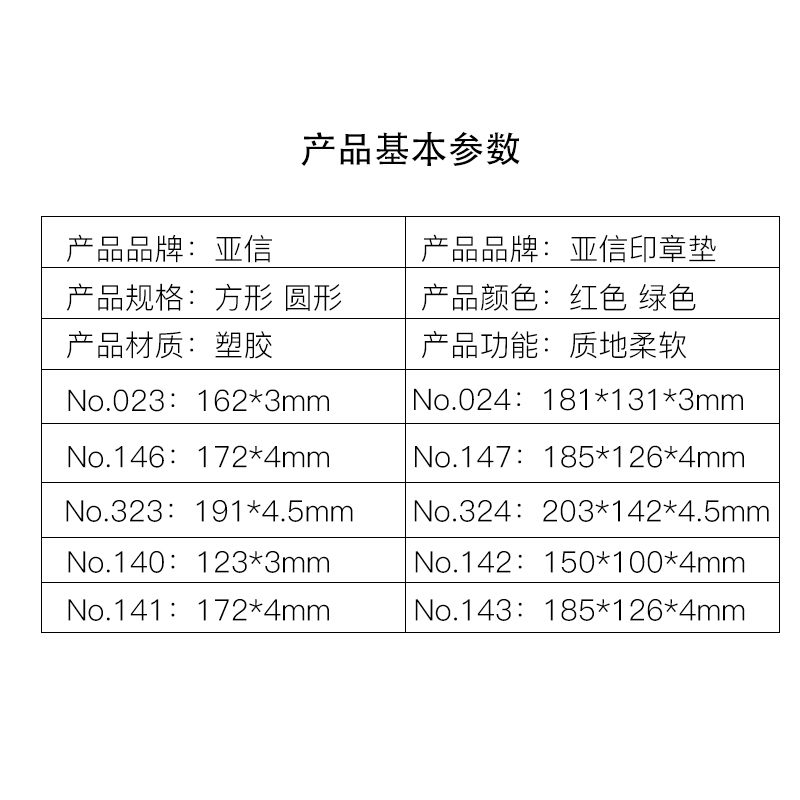 产品基本参数

| 产品品牌：亚信 | 产品品牌：亚信印章垫 |
|---|---|
| 产品规格：方形 圆形 | 产品颜色：红色 绿色 |
| 产品材质：塑胶 | 产品功能：质地柔软 |
| No.023：162*3mm | No.024：181*131*3mm |
| No.146：172*4mm | No.147：185*126*4mm |
| No.323：191*4.5mm | No.324：203*142*4.5mm |
| No.140：123*3mm | No.142：150*100*4mm |
| No.141：172*4mm | No.143：185*126*4mm |